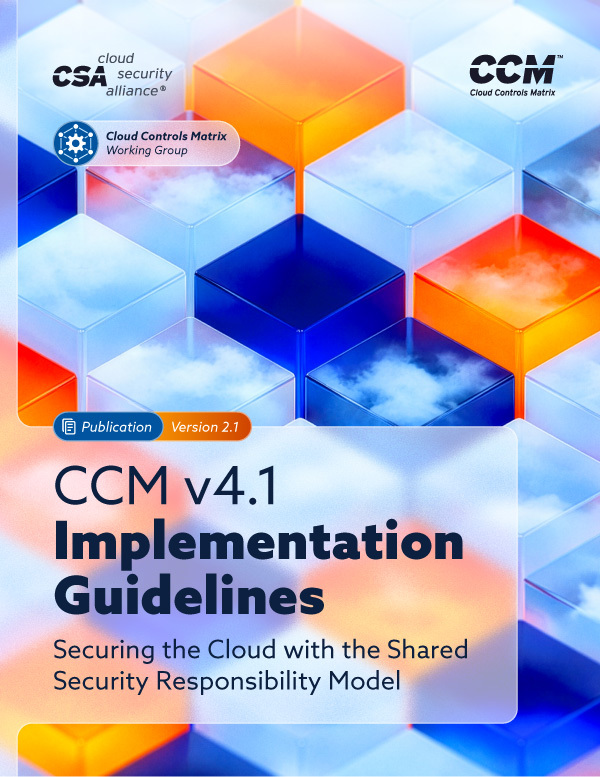 CSA cloud security alliance®

CCM™
Cloud Controls Matrix

Cloud Controls Matrix
Working Group

Publication
Version 2.1

CCM v4.1
Implementation Guidelines

Securing the Cloud with the Shared Security Responsibility Model